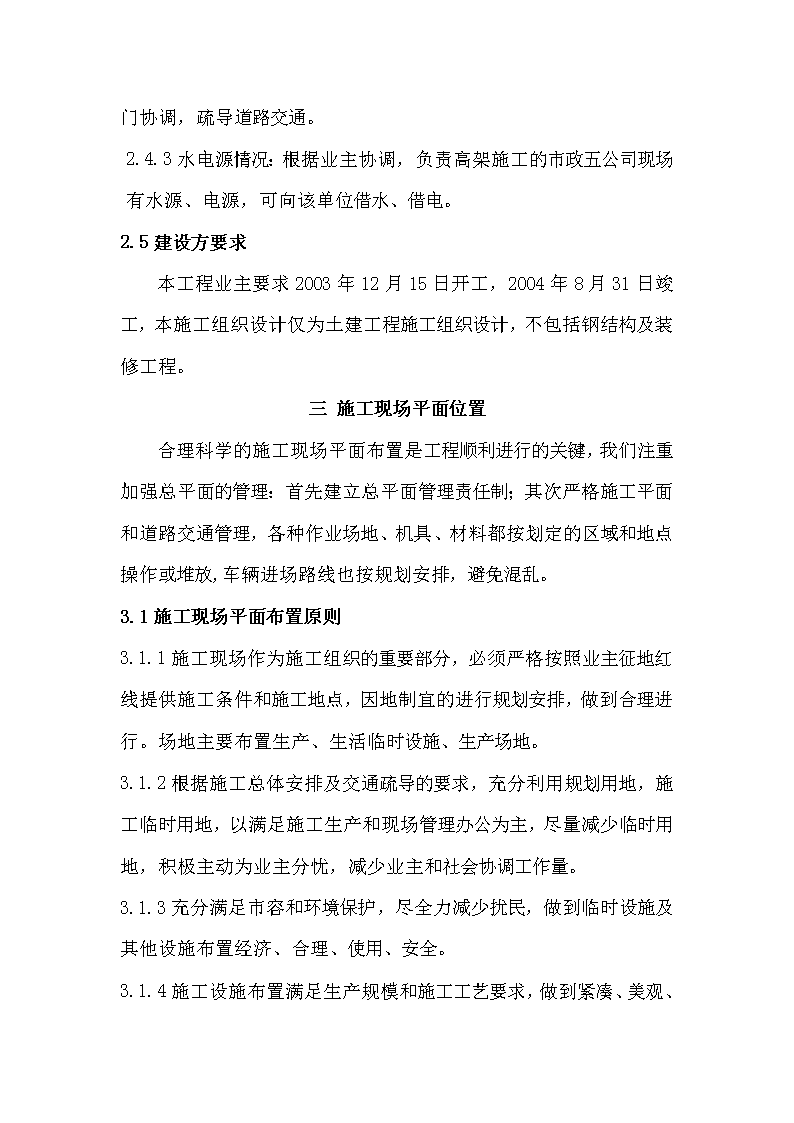 门协调，疏导道路交通。

2.4.3 水电源情况：根据业主协调，负责高架施工的市政五公司现场有水源、电源，可向该单位借水、借电。

2.5 建设方要求

本工程业主要求 2003 年 12 月 15 日开工，2004 年 8 月 31 日竣工，本施工组织设计仅为土建工程施工组织设计，不包括钢结构及装修工程。

三 施工现场平面位置

合理科学的施工现场平面布置是工程顺利进行的关键，我们注重加强总平面的管理：首先建立总平面管理责任制；其次严格施工平面和道路交通管理，各种作业场地、机具、材料都按划定的区域和地点操作或堆放，车辆进场路线也按规划安排，避免混乱。

3.1 施工现场平面布置原则

3.1.1 施工现场作为施工组织的重要部分，必须严格按照业主征地红线提供施工条件和施工地点，因地制宜的进行规划安排，做到合理进行。场地主要布置生产、生活临时设施、生产场地。

3.1.2 根据施工总体安排及交通疏导的要求，充分利用规划用地，施工临时用地，以满足施工生产和现场管理办公为主，尽量减少临时用地，积极主动为业主分忧，减少业主和社会协调工作量。

3.1.3 充分满足市容和环境保护，尽全力减少扰民，做到临时设施及其他设施布置经济、合理、使用、安全。

3.1.4 施工设施布置满足生产规模和施工工艺要求，做到紧凑、美观、